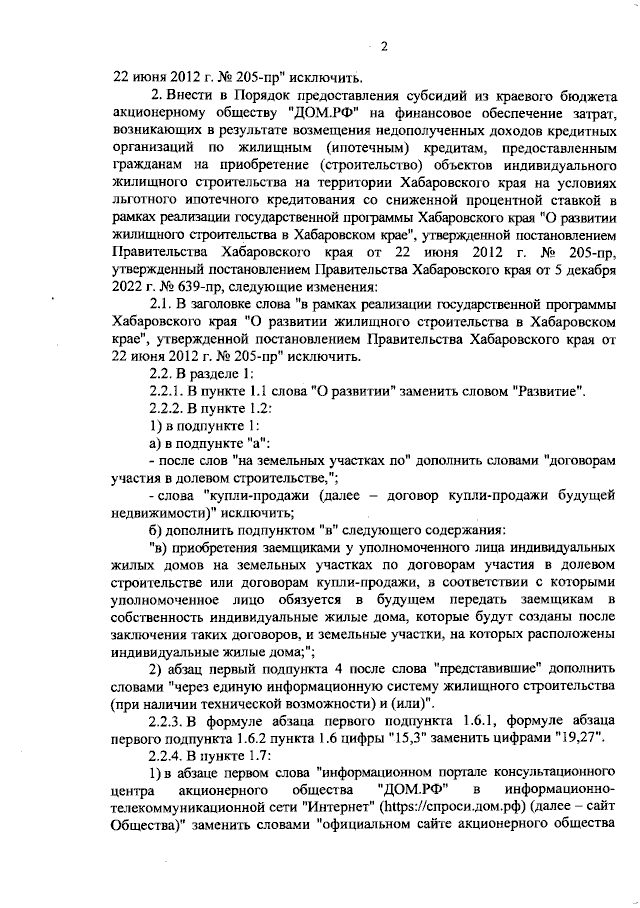 2

22 июня 2012 г. № 205-пр" исключить.

2. Внести в Порядок предоставления субсидий из краевого бюджета акционерному обществу "ДОМ.РФ" на финансовое обеспечение затрат, возникающих в результате возмещения недополученных доходов кредитных организаций по жилищным (ипотечным) кредитам, предоставленным гражданам на приобретение (строительство) объектов индивидуального жилищного строительства на территории Хабаровского края на условиях льготного ипотечного кредитования со сниженной процентной ставкой в рамках реализации государственной программы Хабаровского края "О развитии жилищного строительства в Хабаровском крае", утвержденной постановлением Правительства Хабаровского края от 22 июня 2012 г. № 205-пр, утвержденный постановлением Правительства Хабаровского края от 5 декабря 2022 г. № 639-пр, следующие изменения:

2.1. В заголовке слова "в рамках реализации государственной программы Хабаровского края "О развитии жилищного строительства в Хабаровском крае", утвержденной постановлением Правительства Хабаровского края от 22 июня 2012 г. № 205-пр" исключить.

2.2. В разделе 1:

2.2.1. В пункте 1.1 слова "О развитии" заменить словом "Развитие".

2.2.2. В пункте 1.2:

1) в подпункте 1:

а) в подпункте "а":

- после слов "на земельных участках по" дополнить словами "договорам участия в долевом строительстве,";

- слова "купли-продажи (далее – договор купли-продажи будущей недвижимости)" исключить;

б) дополнить подпунктом "в" следующего содержания:

"в) приобретения заемщиками у уполномоченного лица индивидуальных жилых домов на земельных участках по договорам участия в долевом строительстве или договорам купли-продажи, в соответствии с которыми уполномоченное лицо обязуется в будущем передать заемщикам в собственность индивидуальные жилые дома, которые будут созданы после заключения таких договоров, и земельные участки, на которых расположены индивидуальные жилые дома;";

2) абзац первый подпункта 4 после слова "представившие" дополнить словами "через единую информационную систему жилищного строительства (при наличии технической возможности) и (или)".

2.2.3. В формуле абзаца первого подпункта 1.6.1, формуле абзаца первого подпункта 1.6.2 пункта 1.6 цифры "15,3" заменить цифрами "19,27".

2.2.4. В пункте 1.7:

1) в абзаце первом слова "информационном портале консультационного центра акционерного общества "ДОМ.РФ" в информационно-телекоммуникационной сети "Интернет" (https://спроси.дом.рф) (далее – сайт Общества)" заменить словами "официальном сайте акционерного общества